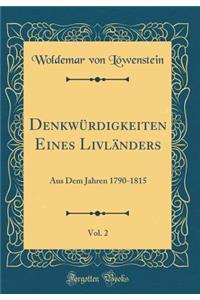 Woldemar von Löwenstein

Denkwürdigkeiten Eines Livländers

Aus Dem Jahren 1790-1815

Vol. 2

Forgotten Books